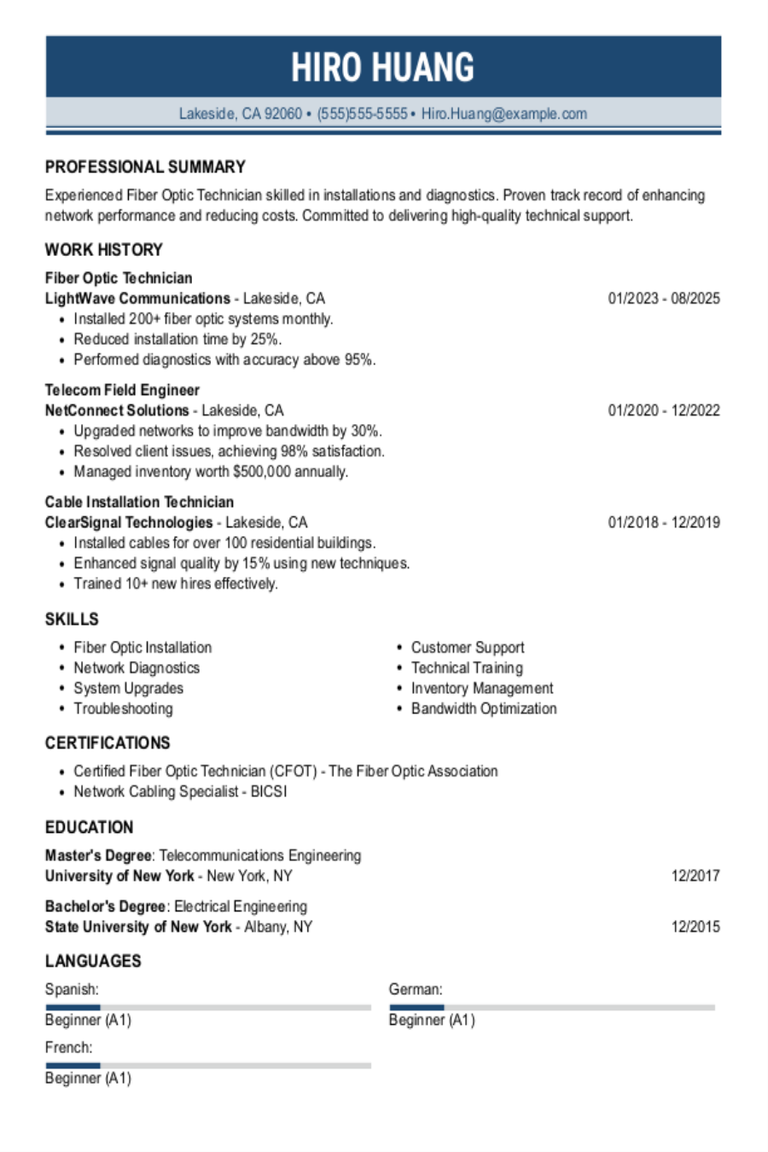 HIRO HUANG

Lakeside, CA 92060 • (555)555-5555 • Hiro.Huang@example.com

PROFESSIONAL SUMMARY

Experienced Fiber Optic Technician skilled in installations and diagnostics. Proven track record of enhancing network performance and reducing costs. Committed to delivering high-quality technical support.

WORK HISTORY

Fiber Optic Technician
LightWave Communications - Lakeside, CA
01/2023 - 08/2025
• Installed 200+ fiber optic systems monthly.
• Reduced installation time by 25%.
• Performed diagnostics with accuracy above 95%.

Telecom Field Engineer
NetConnect Solutions - Lakeside, CA
01/2020 - 12/2022
• Upgraded networks to improve bandwidth by 30%.
• Resolved client issues, achieving 98% satisfaction.
• Managed inventory worth $500,000 annually.

Cable Installation Technician
ClearSignal Technologies - Lakeside, CA
01/2018 - 12/2019
• Installed cables for over 100 residential buildings.
• Enhanced signal quality by 15% using new techniques.
• Trained 10+ new hires effectively.

SKILLS

• Fiber Optic Installation
• Network Diagnostics
• System Upgrades
• Troubleshooting

• Customer Support
• Technical Training
• Inventory Management
• Bandwidth Optimization

CERTIFICATIONS

• Certified Fiber Optic Technician (CFOT) - The Fiber Optic Association
• Network Cabling Specialist - BICSI

EDUCATION

Master's Degree: Telecommunications Engineering
University of New York - New York, NY
12/2017

Bachelor's Degree: Electrical Engineering
State University of New York - Albany, NY
12/2015

LANGUAGES

Spanish:
Beginner (A1)

French:
Beginner (A1)

German:
Beginner (A1)